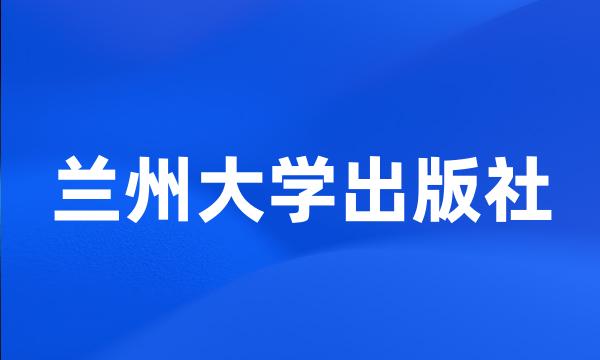 兰州大学出版社